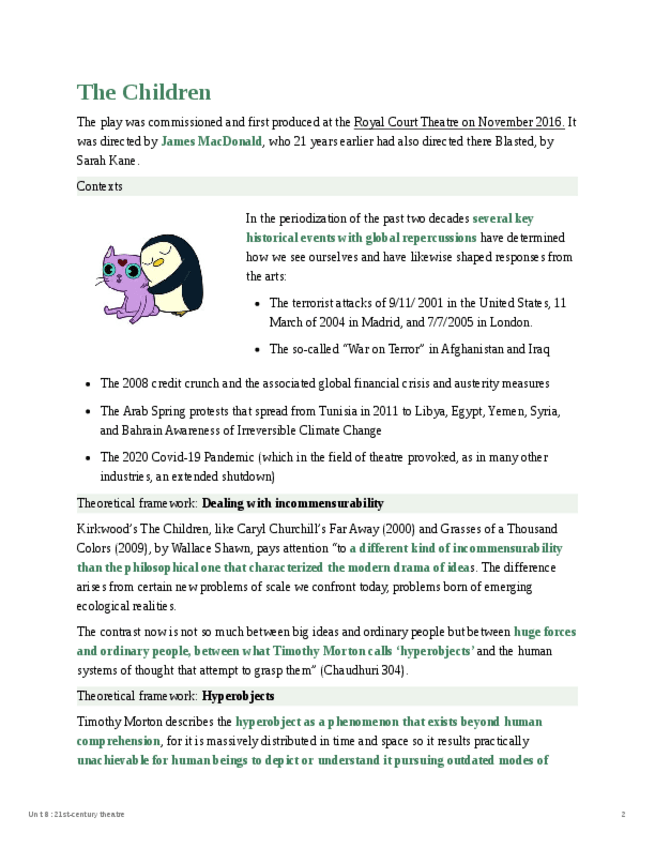 The Children

The play was commissioned and first produced at the Royal Court Theatre on November 2016. It was directed by James MacDonald, who 21 years earlier had also directed there Blasted, by Sarah Kane.

Contexts

In the periodization of the past two decades several key historical events with global repercussions have determined how we see ourselves and have likewise shaped responses from the arts:

- The terrorist attacks of 9/11/ 2001 in the United States, 11 March of 2004 in Madrid, and 7/7/2005 in London.
- The so-called "War on Terror" in Afghanistan and Iraq
- The 2008 credit crunch and the associated global financial crisis and austerity measures
- The Arab Spring protests that spread from Tunisia in 2011 to Libya, Egypt, Yemen, Syria, and Bahrain Awareness of Irreversible Climate Change
- The 2020 Covid-19 Pandemic (which in the field of theatre provoked, as in many other industries, an extended shutdown)

Theoretical framework: Dealing with incommensurability

Kirkwood's The Children, like Caryl Churchill's Far Away (2000) and Grasses of a Thousand Colors (2009), by Wallace Shawn, pays attention "to a different kind of incommensurability than the philosophical one that characterized the modern drama of ideas. The difference arises from certain new problems of scale we confront today, problems born of emerging ecological realities.

The contrast now is not so much between big ideas and ordinary people but between huge forces and ordinary people, between what Timothy Morton calls 'hyperobjects' and the human systems of thought that attempt to grasp them" (Chaudhuri 304).

Theoretical framework: Hyperobjects

Timothy Morton describes the hyperobject as a phenomenon that exists beyond human comprehension, for it is massively distributed in time and space so it results practically unachievable for human beings to depict or understand it pursuing outdated modes of

Unit 8 : 21st-century theatre

2